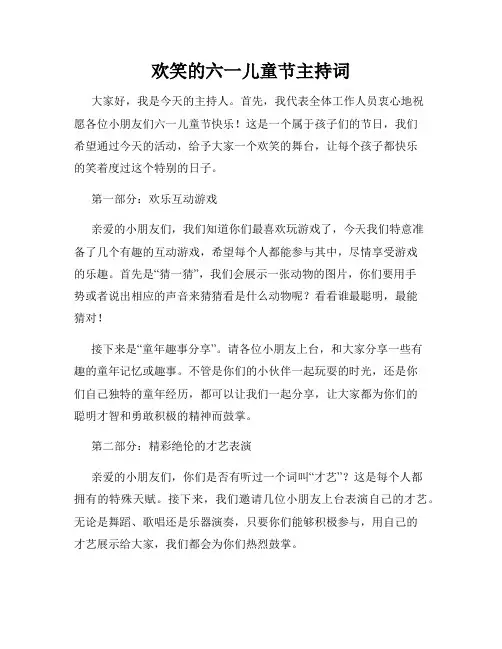 欢笑的六一儿童节主持词

大家好，我是今天的主持人。首先，我代表全体工作人员衷心地祝愿各位小朋友们六一儿童节快乐！这是一个属于孩子们的节日，我们希望通过今天的活动，给予大家一个欢笑的舞台，让每个孩子都快乐的笑着度过这个特别的日子。

第一部分：欢乐互动游戏

亲爱的小朋友们，我们知道你们最喜欢玩游戏了，今天我们特意准备了几个有趣的互动游戏，希望每个人都能参与其中，尽情享受游戏的乐趣。首先是“猜一猜”，我们会展示一张动物的图片，你们要用手势或者说出相应的声音来猜猜看是什么动物呢？看看谁最聪明，最能猜对！

接下来是“童年趣事分享”。请各位小朋友上台，和大家分享一些有趣的童年记忆或趣事。不管是你们的小伙伴一起玩耍的时光，还是你们自己独特的童年经历，都可以让我们一起分享，让大家都为你们的聪明才智和勇敢积极的精神而鼓掌。

第二部分：精彩绝伦的才艺表演

亲爱的小朋友们，你们是否有听过一个词叫“才艺”？这是每个人都拥有的特殊天赋。接下来，我们邀请几位小朋友上台表演自己的才艺。无论是舞蹈、歌唱还是乐器演奏，只要你们能够积极参与，用自己的才艺展示给大家，我们都会为你们热烈鼓掌。